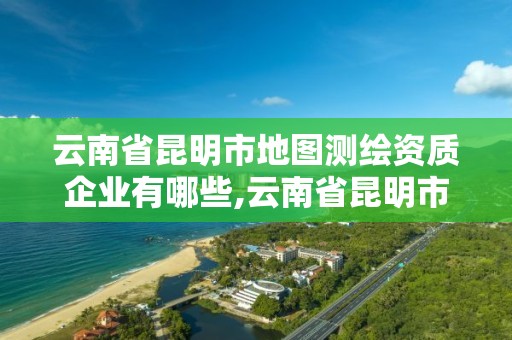 云南省昆明市地图测绘资质企业有哪些,云南省昆明市